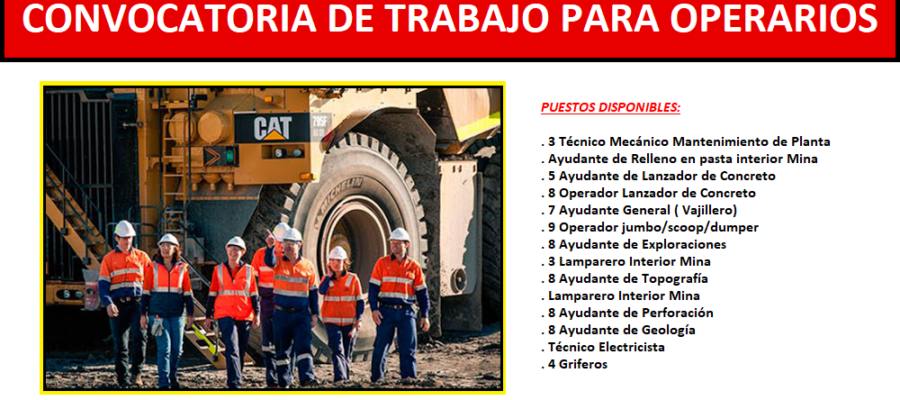 CONVOCATORIA DE TRABAJO PARA OPERARIOS

PUESTOS DISPONIBLES:

. 3 Técnico Mecánico Mantenimiento de Planta
. Ayudante de Relleno en pasta interior Mina
. 5 Ayudante de Lanzador de Concreto
. 8 Operador Lanzador de Concreto
. 7 Ayudante General ( Vajillero)
. 9 Operador jumbo/scoop/dumper
. 8 Ayudante de Exploraciones
. 3 Lamparero Interior Mina
. 8 Ayudante de Topografía
. Lamparero Interior Mina
. 8 Ayudante de Perforación
. 8 Ayudante de Geología
. Técnico Electricista
. 4 Griferos